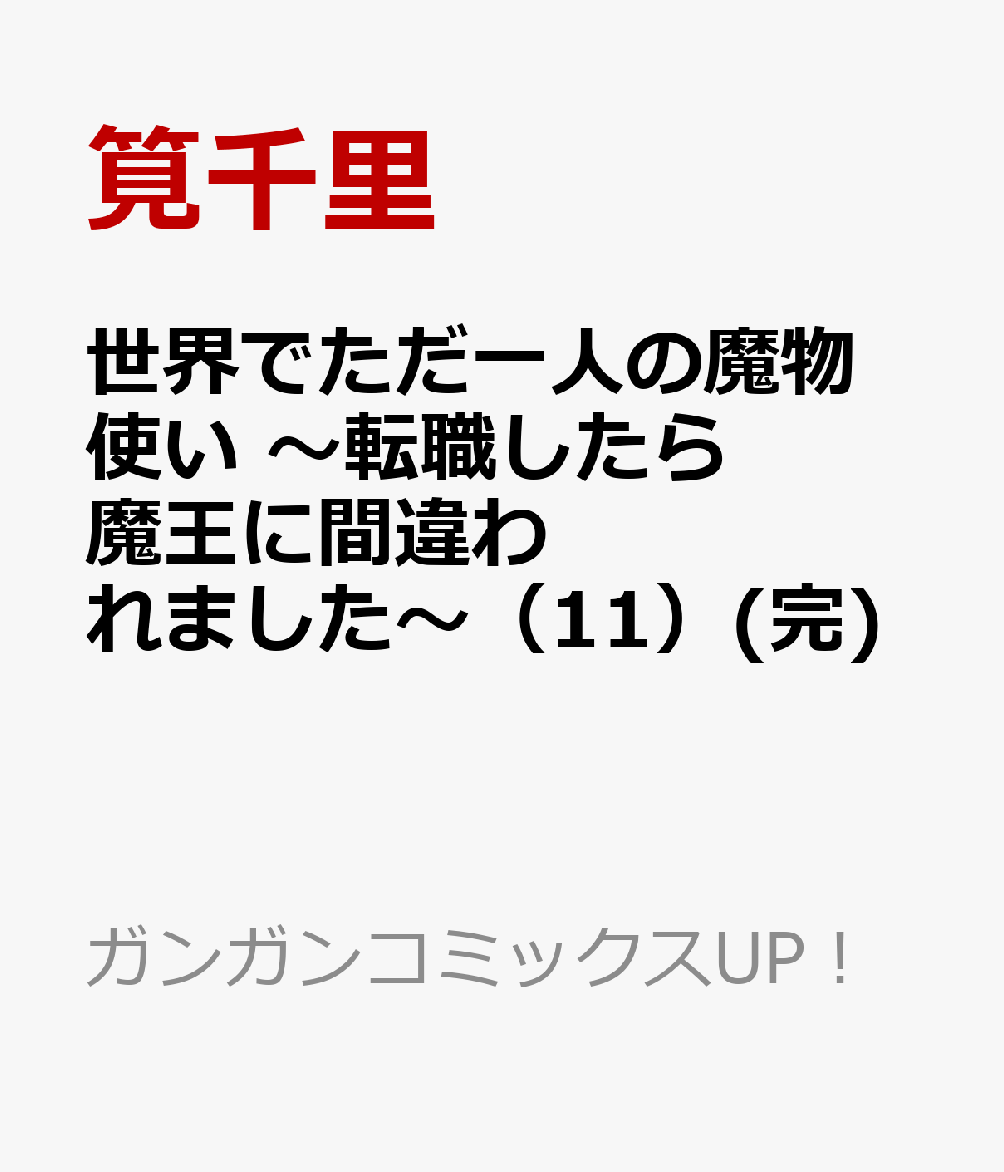 筧千里

世界でただ一人の魔物使い ～転職したら魔王に間違われました～（11）(完)

ガンガンコミックスUP！